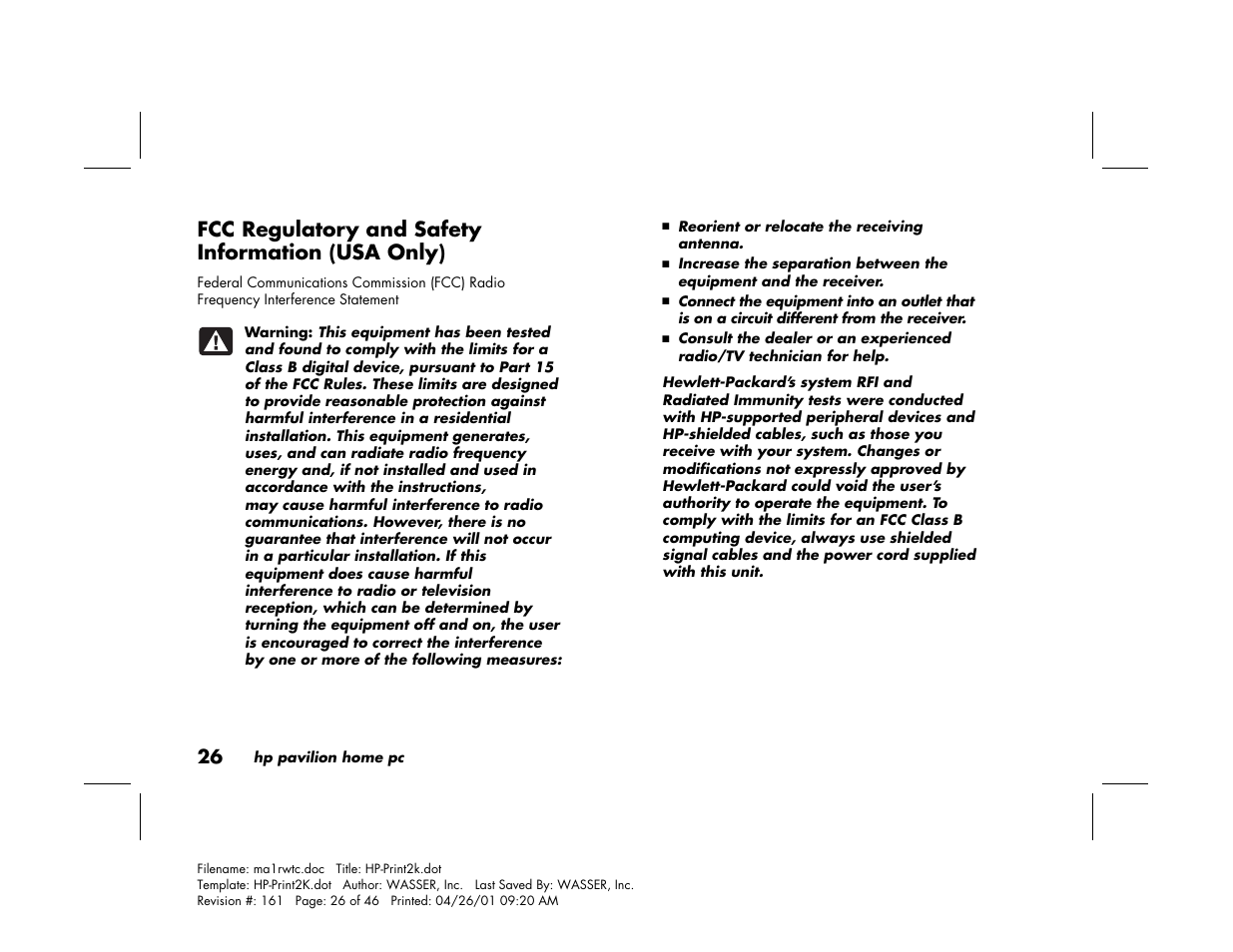 FCC Regulatory and Safety Information (USA Only)

Federal Communications Commission (FCC) Radio Frequency Interference Statement

Warning: This equipment has been tested and found to comply with the limits for a Class B digital device, pursuant to Part 15 of the FCC Rules. These limits are designed to provide reasonable protection against harmful interference in a residential installation. This equipment generates, uses, and can radiate radio frequency energy and, if not installed and used in accordance with the instructions, may cause harmful interference to radio communications. However, there is no guarantee that interference will not occur in a particular installation. If this equipment does cause harmful interference to radio or television reception, which can be determined by turning the equipment off and on, the user is encouraged to correct the interference by one or more of the following measures:

■ Reorient or relocate the receiving antenna.
■ Increase the separation between the equipment and the receiver.
■ Connect the equipment into an outlet that is on a circuit different from the receiver.
■ Consult the dealer or an experienced radio/TV technician for help.

Hewlett-Packard's system RFI and Radiated Immunity tests were conducted with HP-supported peripheral devices and HP-shielded cables, such as those you receive with your system. Changes or modifications not expressly approved by Hewlett-Packard could void the user's authority to operate the equipment. To comply with the limits for an FCC Class B computing device, always use shielded signal cables and the power cord supplied with this unit.

26 hp pavilion home pc

Filename: ma1rwtc.doc Title: HP-Print2k.dot
Template: HP-Print2K.dot Author: WASSER, Inc. Last Saved By: WASSER, Inc.
Revision #: 161 Page: 26 of 46 Printed: 04/26/01 09:20 AM